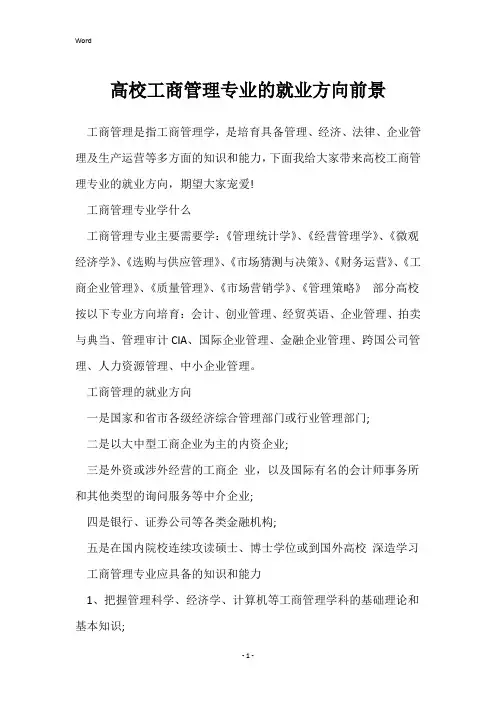 Word

高校工商管理专业的就业方向前景

工商管理是指工商管理学，是培育具备管理、经济、法律、企业管理及生产运营等多方面的知识和能力，下面我给大家带来高校工商管理专业的就业方向，期望大家宠爱!

工商管理专业学什么

工商管理专业主要需要学：《管理统计学》、《经营管理学》、《微观经济学》、《选购与供应管理》、《市场猜测与决策》、《财务运营》、《工商企业管理》、《质量管理》、《市场营销学》、《管理策略》 部分高校按以下专业方向培育：会计、创业管理、经贸英语、企业管理、拍卖与典当、管理审计 CIA、国际企业管理、金融企业管理、跨国公司管理、人力资源管理、中小企业管理。

工商管理的就业方向

一是国家和省市各级经济综合管理部门或行业管理部门;

二是以大中型工商企业为主的内资企业;

三是外资或涉外经营的工商企 业，以及国际有名的会计师事务所和其他类型的询问服务等中介企业;

四是银行、证券公司等各类金融机构;

五是在国内院校连续攻读硕士、博士学位或到国外高校 深造学习

工商管理专业应具备的知识和能力

1、把握管理科学、经济学、计算机等工商管理学科的基础理论和基本知识;

- 1 -